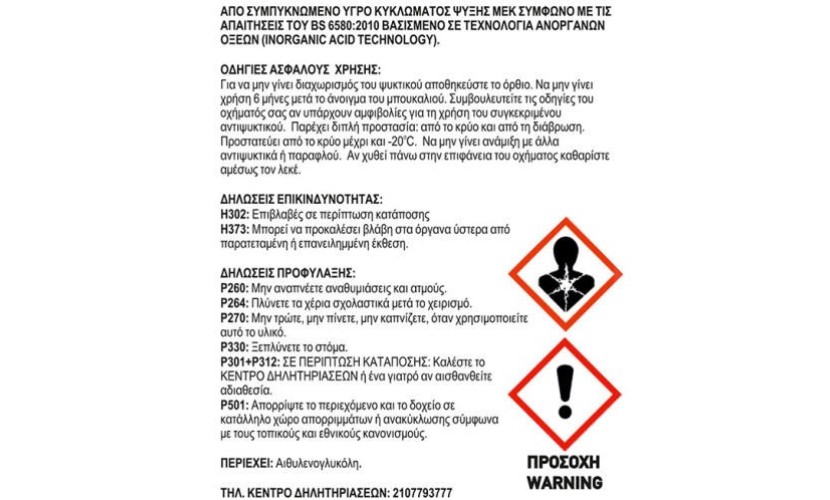 ΑΠΟ ΣΥΜΠΥΚΝΩΜΕΝΟ ΥΓΡΟ ΚΥΚΛΩΜΑΤΟΣ ΨΥΞΗΣ ΜΕΚ ΣΥΜΦΩΝΟ ΜΕ ΤΙΣ ΑΠΑΙΤΗΣΕΙΣ ΤΟΥ BS 6580:2010 ΒΑΣΙΣΜΕΝΟ ΣΕ ΤΕΧΝΟΛΟΓΙΑ ΑΝΟΡΓΑΝΩΝ ΟΞΕΩΝ (INORGANIC ACID TECHNOLOGY).

ΟΔΗΓΙΕΣ ΑΣΦΑΛΟΥΣ ΧΡΗΣΗΣ:
Για να μην γίνει διαχωρισμός του ψυκτικού αποθηκεύστε το όρθιο. Να μην γίνει χρήση 6 μήνες μετά το άνοιγμα του μπουκαλιού. Συμβουλευτείτε τις οδηγίες του οχήματός σας αν υπάρχουν αμφιβολίες για τη χρήση του συγκεκριμένου αντιψυκτικού. Παρέχει διπλή προστασία: από το κρύο και από τη διάβρωση. Προστατεύει από το κρύο μέχρι και -20°C. Να μην γίνει ανάμιξη με άλλα αντιψυκτικά ή παραφλού. Αν χυθεί πάνω στην επιφάνεια του οχήματος καθαρίστε αμέσως τον λεκέ.

ΔΗΛΩΣΕΙΣ ΕΠΙΚΙΝΔΥΝΟΤΗΤΑΣ:
H302: Επιβλαβές σε περίπτωση κατάποσης
H373: Μπορεί να προκαλέσει βλάβη στα όργανα ύστερα από παρατεταμένη ή επανειλημμένη έκθεση.

ΔΗΛΩΣΕΙΣ ΠΡΟΦΥΛΑΞΗΣ:
P260: Μην αναπνέετε αναθυμιάσεις και ατμούς.
P264: Πλύνετε τα χέρια σχολαστικά μετά το χειρισμό.
P270: Μην τρώτε, μην πίνετε, μην καπνίζετε, όταν χρησιμοποιείτε αυτό το υλικό.
P330: Ξεπλύνετε το στόμα.
P301+P312: ΣΕ ΠΕΡΙΠΤΩΣΗ ΚΑΤΑΠΟΣΗΣ: Καλέστε το ΚΕΝΤΡΟ ΔΗΛΗΤΗΡΙΑΣΕΩΝ ή ένα γιατρό αν αισθανθείτε αδιαθεσία.
P501: Απορρίψτε το περιεχόμενο και το δοχείο σε κατάλληλο χώρο απορριμμάτων ή ανακύκλωσης σύμφωνα με τους τοπικούς και εθνικούς κανονισμούς.

ΠΕΡΙΕΧΕΙ: Αιθυλενογλυκόλη.

ΤΗΛ. ΚΕΝΤΡΟ ΔΗΛΗΤΗΡΙΑΣΕΩΝ: 2107793777

ΠΡΟΣΟΧΗ
WARNING